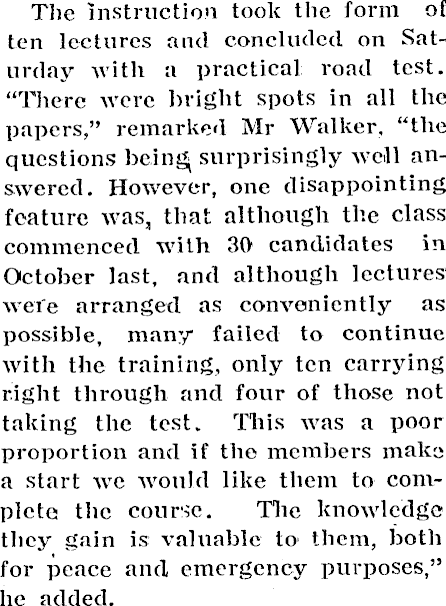 The instruction took the form of ten lectures and concluded on Saturday with a practical road test. "There were bright spots in all the papers," remarked Mr Walker, "the questions being surprisingly well answered. However, one disappointing feature was, that although the class commenced with 30 candidates in October last, and although lectures were arranged as conveniently as possible, many failed to continue with the training, only ten carrying right through and four of those not taking the test. This was a poor proportion and if the members make a start we would like them to complete the course. The knowledge they gain is valuable to them, both for peace and emergency purposes," he added.